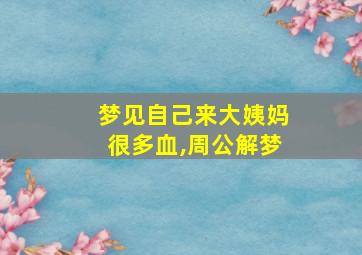 梦见自己来大姨妈很多血,周公解梦